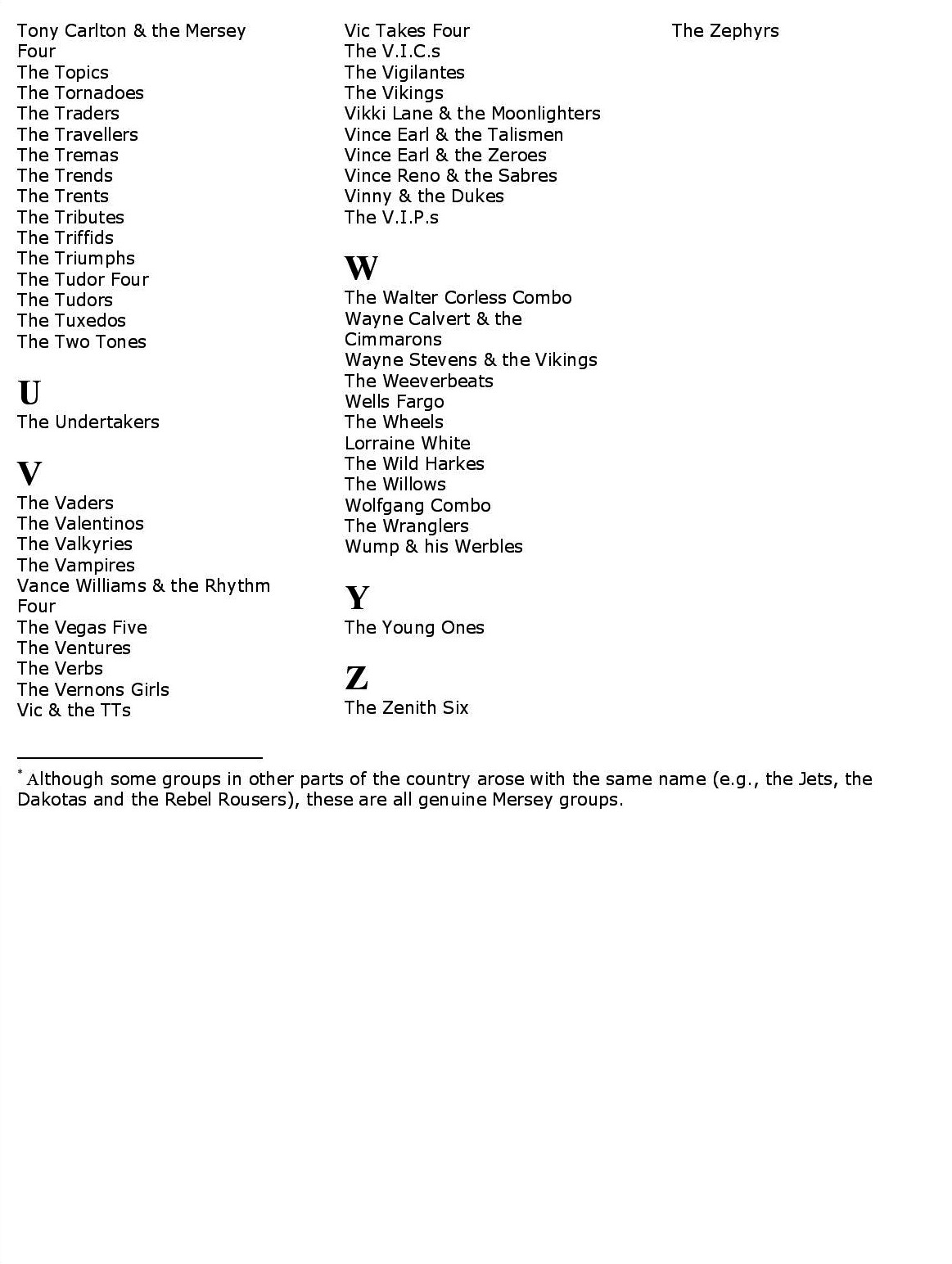 Tony Carlton & the Mersey Four
The Topics
The Tornadoes
The Traders
The Travellers
The Tremas
The Trends
The Trents
The Tributes
The Triffids
The Triumphs
The Tudor Four
The Tudors
The Tuxedos
The Two Tones

U
The Undertakers

V
The Vaders
The Valentinos
The Valkyries
The Vampires
Vance Williams & the Rhythm Four
The Vegas Five
The Ventures
The Verbs
The Vernons Girls
Vic & the TTs

Vic Takes Four
The V.I.C.s
The Vigilantes
The Vikings
Vikki Lane & the Moonlighters
Vince Earl & the Talismen
Vince Earl & the Zeroes
Vince Reno & the Sabres
Vinny & the Dukes
The V.I.P.s

W
The Walter Corless Combo
Wayne Calvert & the Cimmarons
Wayne Stevens & the Vikings
The Weeverbeats
Wells Fargo
The Wheels
Lorraine White
The Wild Harkes
The Willows
Wolfgang Combo
The Wranglers
Wump & his Werbles

Y
The Young Ones

Z
The Zenith Six

The Zephyrs

* Although some groups in other parts of the country arose with the same name (e.g., the Jets, the Dakotas and the Rebel Rousers), these are all genuine Mersey groups.